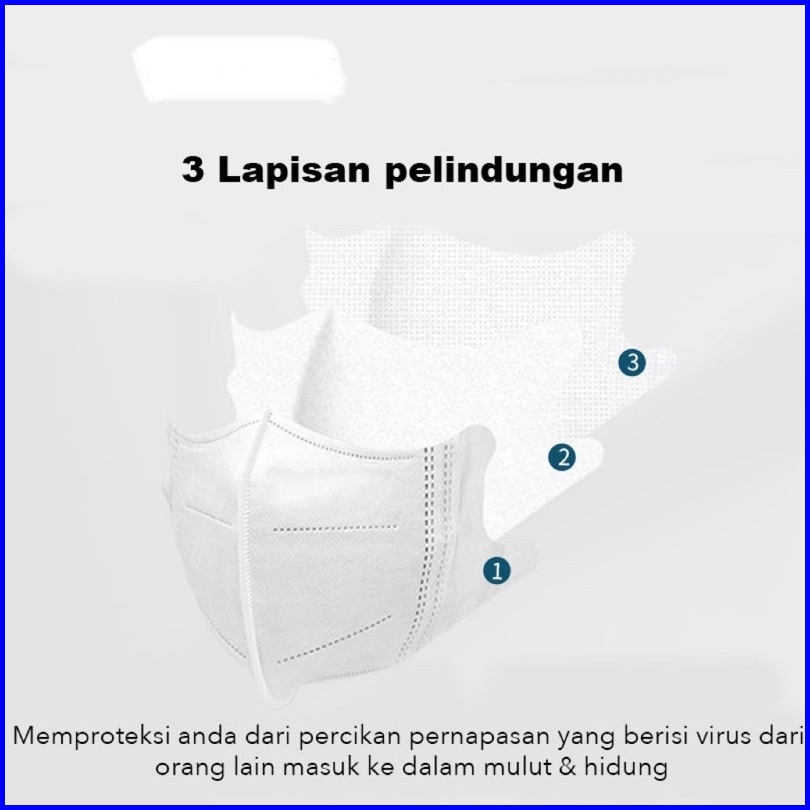 3 Lapisan pelindungan

3

2

1

Memproteksi anda dari percikan pernapasan yang berisi virus dari orang lain masuk ke dalam mulut & hidung